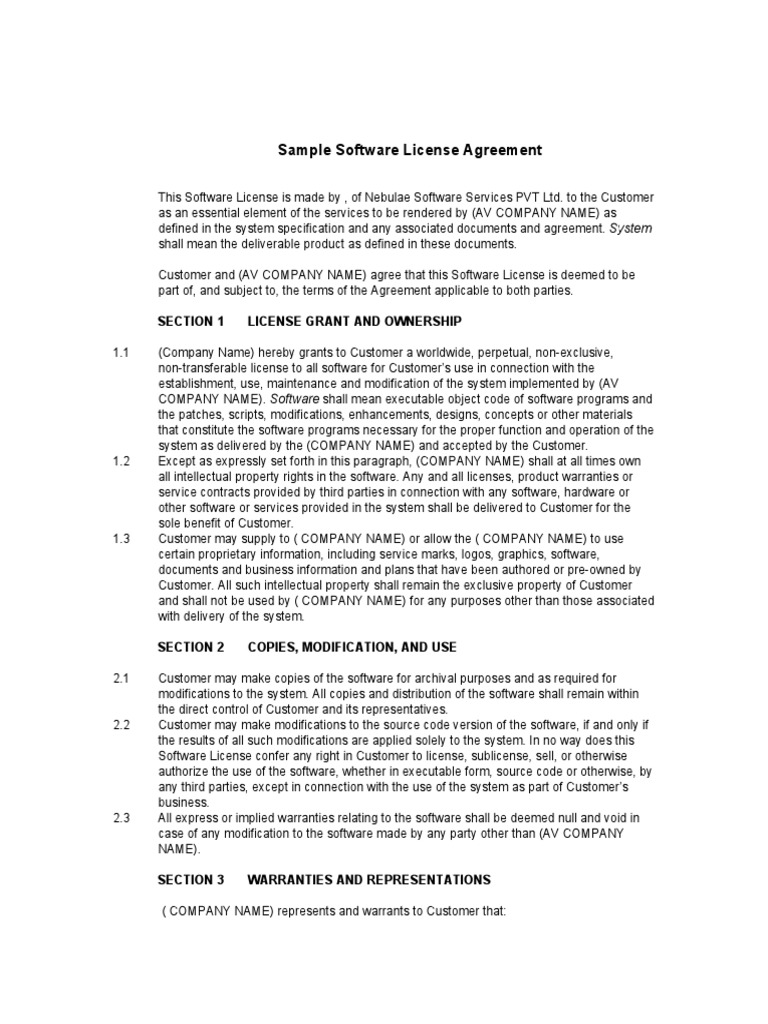 Sample Software License Agreement

This Software License is made by , of Nebulae Software Services PVT Ltd. to the Customer as an essential element of the services to be rendered by (AV COMPANY NAME) as defined in the system specification and any associated documents and agreement. System shall mean the deliverable product as defined in these documents.

Customer and (AV COMPANY NAME) agree that this Software License is deemed to be part of, and subject to, the terms of the Agreement applicable to both parties.

SECTION 1 LICENSE GRANT AND OWNERSHIP

1.1 (Company Name) hereby grants to Customer a worldwide, perpetual, non-exclusive, non-transferable license to all software for Customer's use in connection with the establishment, use, maintenance and modification of the system implemented by (AV COMPANY NAME). Software shall mean executable object code of software programs and the patches, scripts, modifications, enhancements, designs, concepts or other materials that constitute the software programs necessary for the proper function and operation of the system as delivered by the (COMPANY NAME) and accepted by the Customer.

1.2 Except as expressly set forth in this paragraph, (COMPANY NAME) shall at all times own all intellectual property rights in the software. Any and all licenses, product warranties or service contracts provided by third parties in connection with any software, hardware or other software or services provided in the system shall be delivered to Customer for the sole benefit of Customer.

1.3 Customer may supply to ( COMPANY NAME) or allow the ( COMPANY NAME) to use certain proprietary information, including service marks, logos, graphics, software, documents and business information and plans that have been authored or pre-owned by Customer. All such intellectual property shall remain the exclusive property of Customer and shall not be used by ( COMPANY NAME) for any purposes other than those associated with delivery of the system.

SECTION 2 COPIES, MODIFICATION, AND USE

2.1 Customer may make copies of the software for archival purposes and as required for modifications to the system. All copies and distribution of the software shall remain within the direct control of Customer and its representatives.

2.2 Customer may make modifications to the source code version of the software, if and only if the results of all such modifications are applied solely to the system. In no way does this Software License confer any right in Customer to license, sublicense, sell, or otherwise authorize the use of the software, whether in executable form, source code or otherwise, by any third parties, except in connection with the use of the system as part of Customer's business.

2.3 All express or implied warranties relating to the software shall be deemed null and void in case of any modification to the software made by any party other than (AV COMPANY NAME).

SECTION 3 WARRANTIES AND REPRESENTATIONS

( COMPANY NAME) represents and warrants to Customer that: